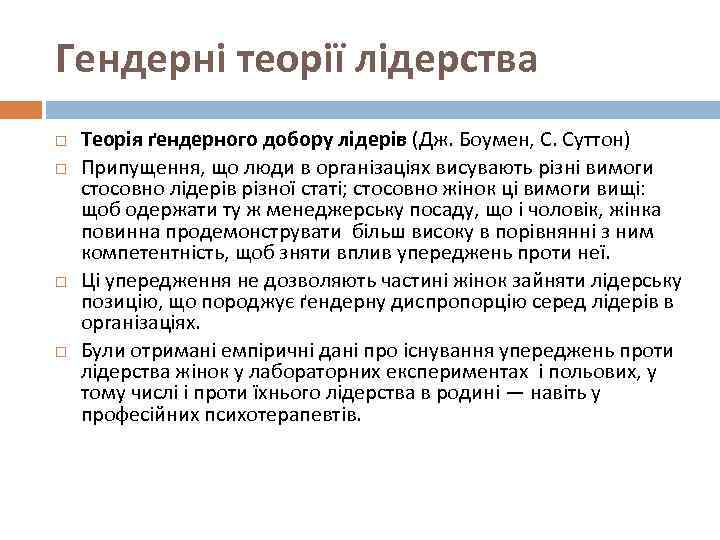 Гендерні теорії лідерства

Теорія ґендерного добору лідерів (Дж. Боумен, С. Суттон)

Припущення, що люди в організаціях висувають різні вимоги стосовно лідерів різної статі; стосовно жінок ці вимоги вищі: щоб одержати ту ж менеджерську посаду, що і чоловік, жінка повинна продемонструвати більш високу в порівнянні з ним компетентність, щоб зняти вплив упереджень проти неї.

Ці упередження не дозволяють частині жінок зайняти лідерську позицію, що породжує ґендерну диспропорцію серед лідерів в організаціях.

Були отримані емпіричні дані про існування упереджень проти лідерства жінок у лабораторних експериментах і польових, у тому числі і проти їхнього лідерства в родині — навіть у професійних психотерапевтів.